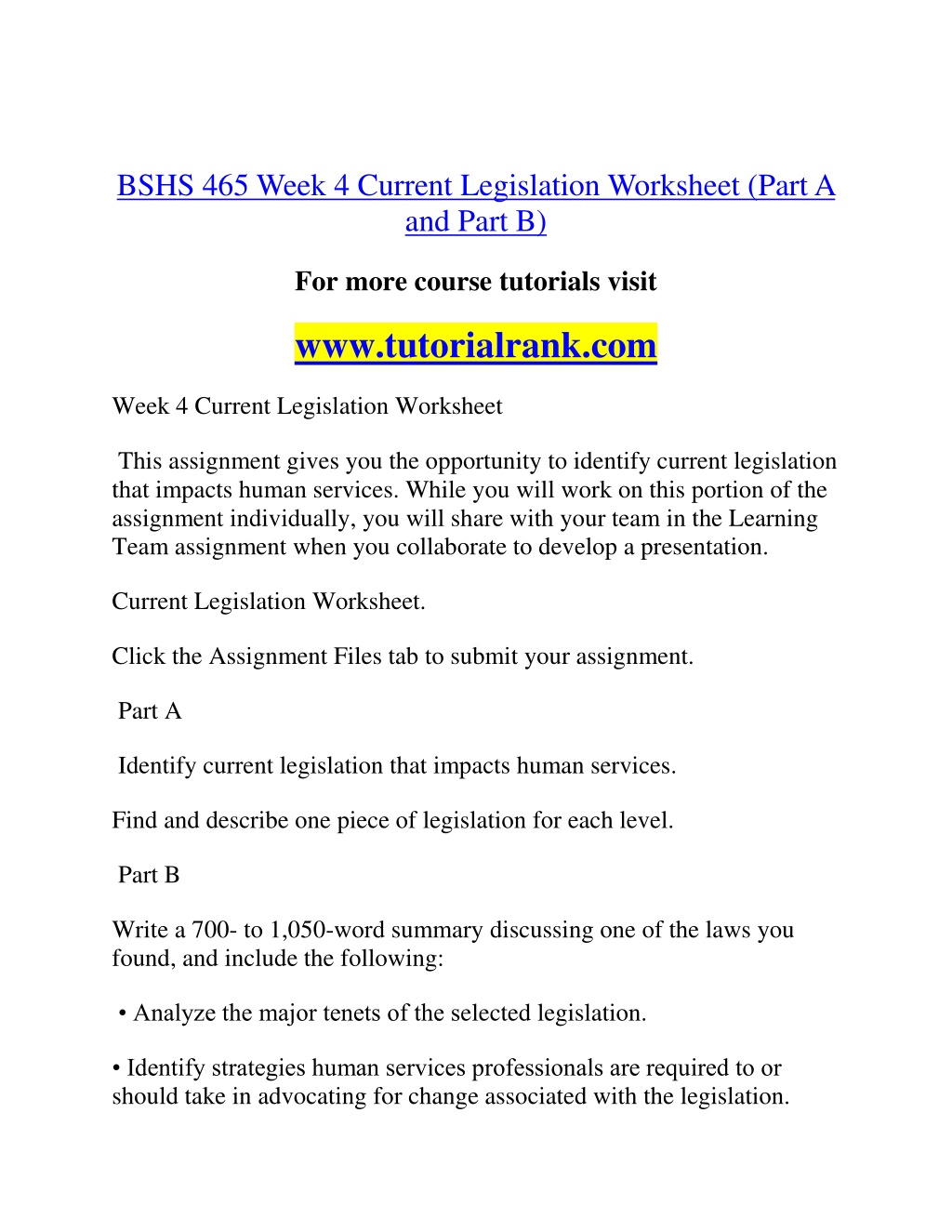 BSHS 465 Week 4 Current Legislation Worksheet (Part A and Part B)

For more course tutorials visit

www.tutorialrank.com

Week 4 Current Legislation Worksheet

This assignment gives you the opportunity to identify current legislation that impacts human services. While you will work on this portion of the assignment individually, you will share with your team in the Learning Team assignment when you collaborate to develop a presentation.

Current Legislation Worksheet.

Click the Assignment Files tab to submit your assignment.

Part A

Identify current legislation that impacts human services.

Find and describe one piece of legislation for each level.

Part B

Write a 700- to 1,050-word summary discussing one of the laws you found, and include the following:

• Analyze the major tenets of the selected legislation.

• Identify strategies human services professionals are required to or should take in advocating for change associated with the legislation.